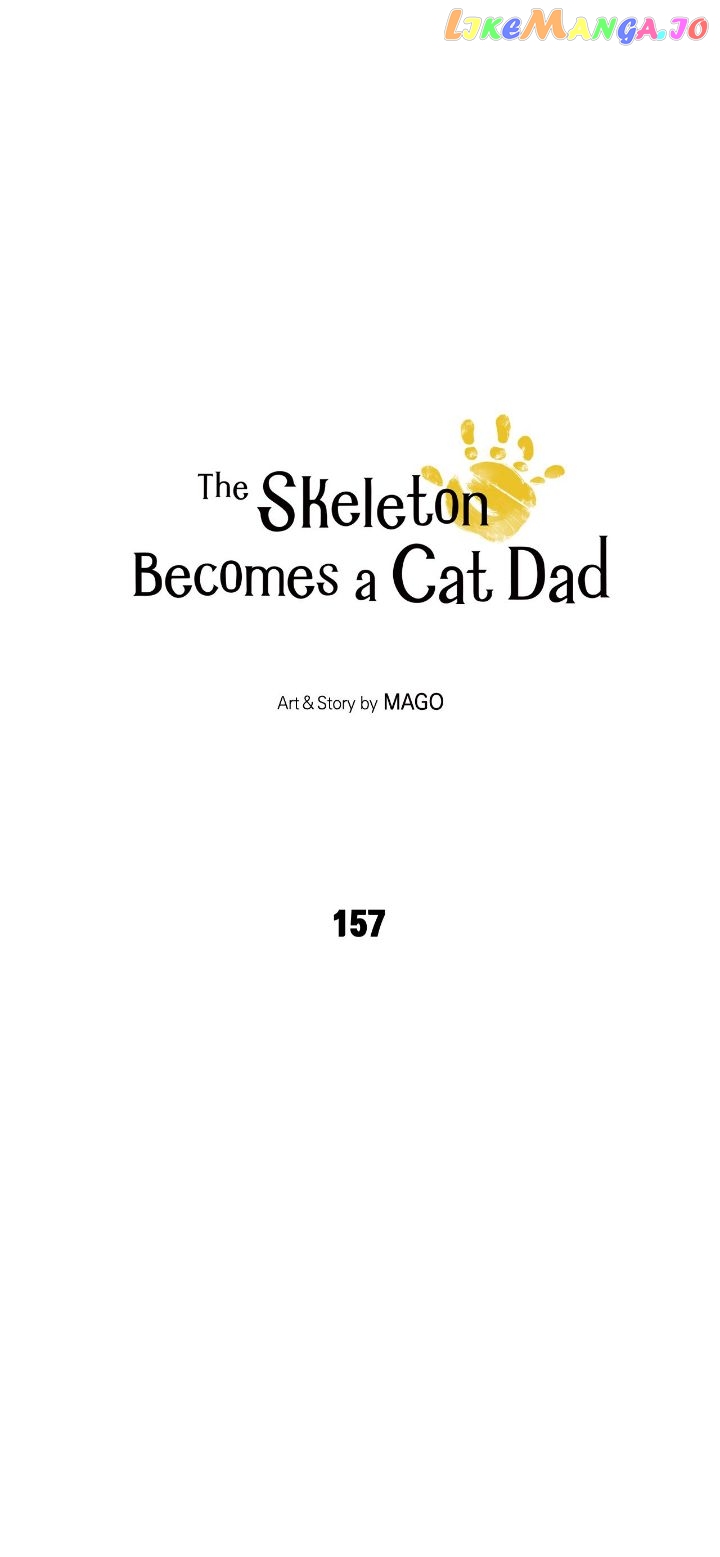 The Skeleton
Becomes a Cat Dad

Art & Story by MAGO

157

LikeManga.io